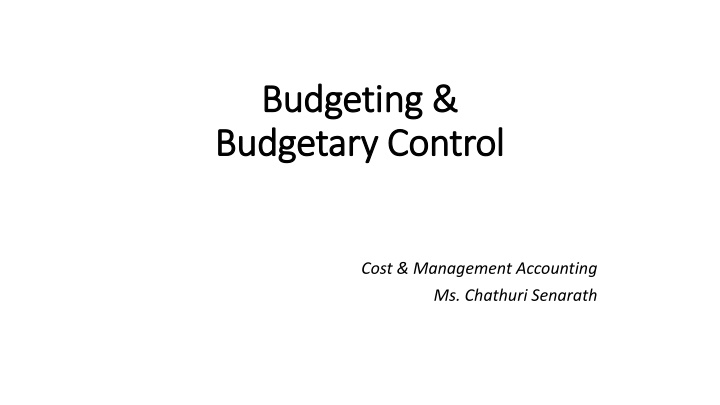 Budgeting &
Budgetary Control

Cost & Management Accounting
Ms. Chathuri Senarath